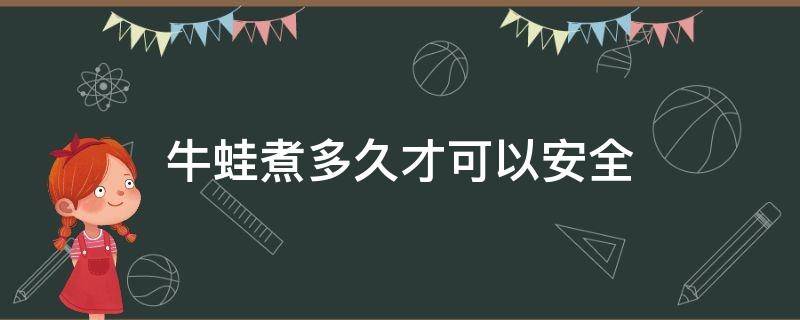 牛蛙煮多久才可以安全